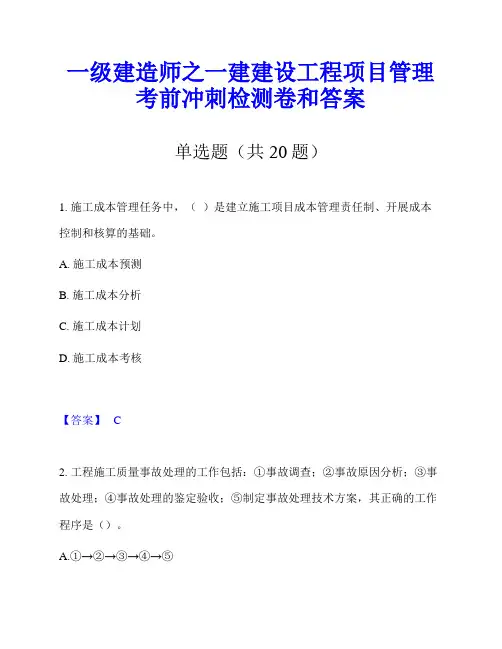 一级建造师之一建建设工程项目管理考前冲刺检测卷和答案

单选题（共 20 题）

1. 施工成本管理任务中，（ ）是建立施工项目成本管理责任制、开展成本控制和核算的基础。

A. 施工成本预测

B. 施工成本分析

C. 施工成本计划

D. 施工成本考核

【答案】 C

2. 工程施工质量事故处理的工作包括：①事故调查；②事故原因分析；③事故处理；④事故处理的鉴定验收；⑤制定事故处理技术方案，其正确的工作程序是（）。

A.①→②→③→④→⑤